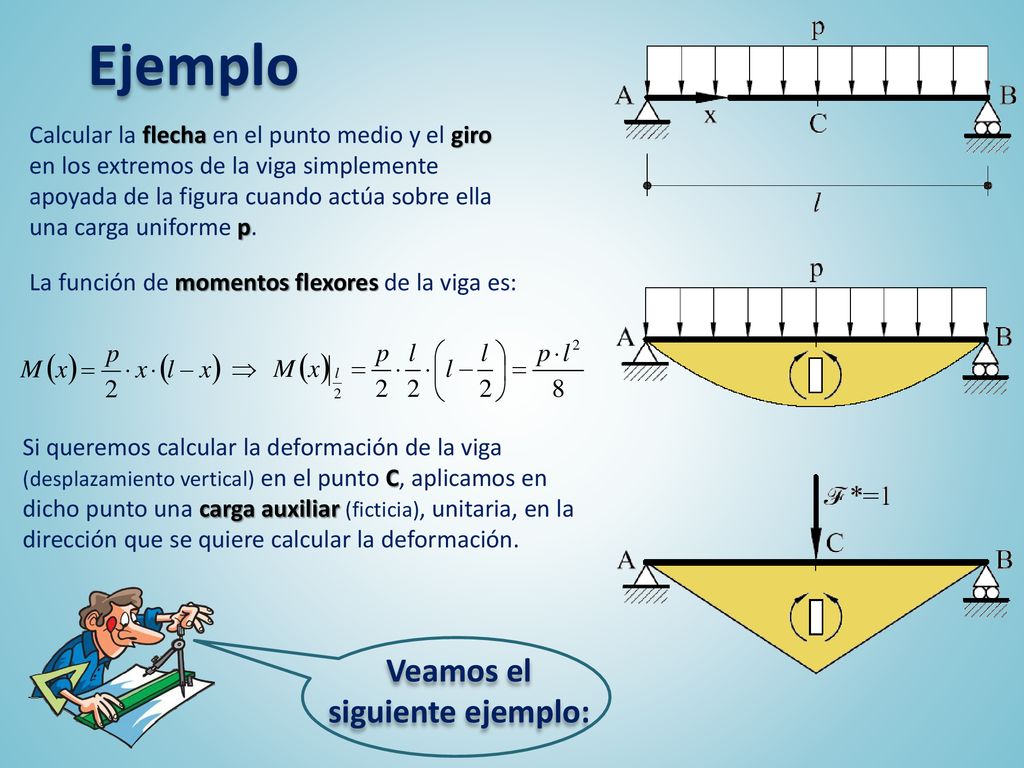 Ejemplo

Calcular la flecha en el punto medio y el giro en los extremos de la viga simplemente apoyada de la figura cuando actúa sobre ella una carga uniforme p.

La función de momentos flexores de la viga es:

$M(x) = \frac{p}{2} \cdot x \cdot (l - x) \Rightarrow M(x)|_{\frac{l}{2}} = \frac{p}{2} \cdot \frac{l}{2} \cdot \left(l - \frac{l}{2}\right) = \frac{p \cdot l^2}{8}$

Si queremos calcular la deformación de la viga (desplazamiento vertical) en el punto C, aplicamos en dicho punto una carga auxiliar (ficticia), unitaria, en la dirección que se quiere calcular la deformación.

Veamos el siguiente ejemplo:

p
A
x
C
B
$l$

p
A
B

$\mathscr{F}$*=1
C
A
B